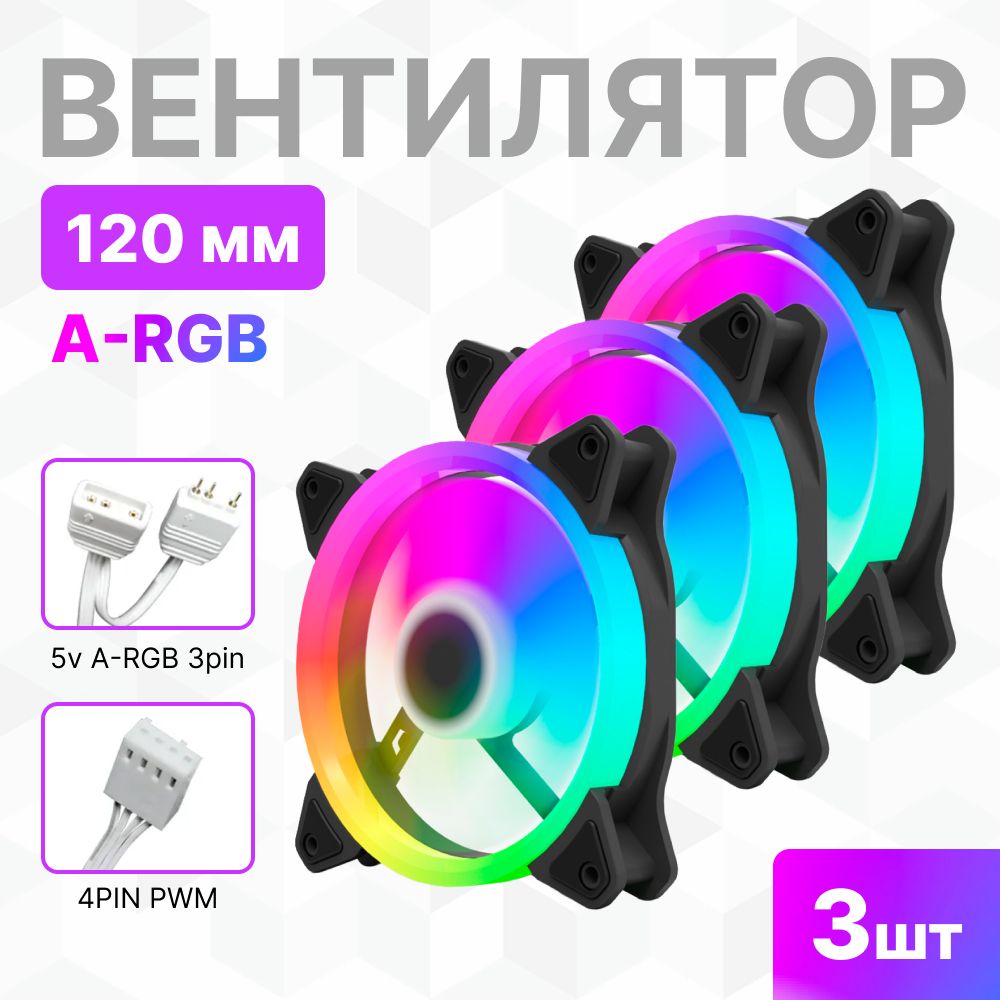 ВЕНТИЛЯТОР

120 мм

A-RGB

5v A-RGB 3pin

4PIN PWM

3шт